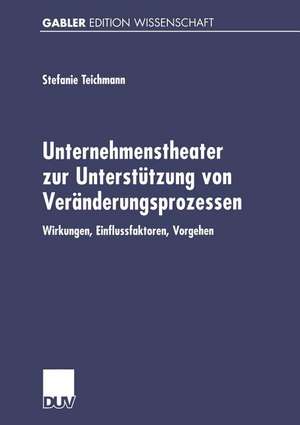 GABLER EDITION WISSENSCHAFT

Stefanie Teichmann

Unternehmenstheater zur Unterstützung von Veränderungsprozessen

Wirkungen, Einflussfaktoren, Vorgehen

DUV